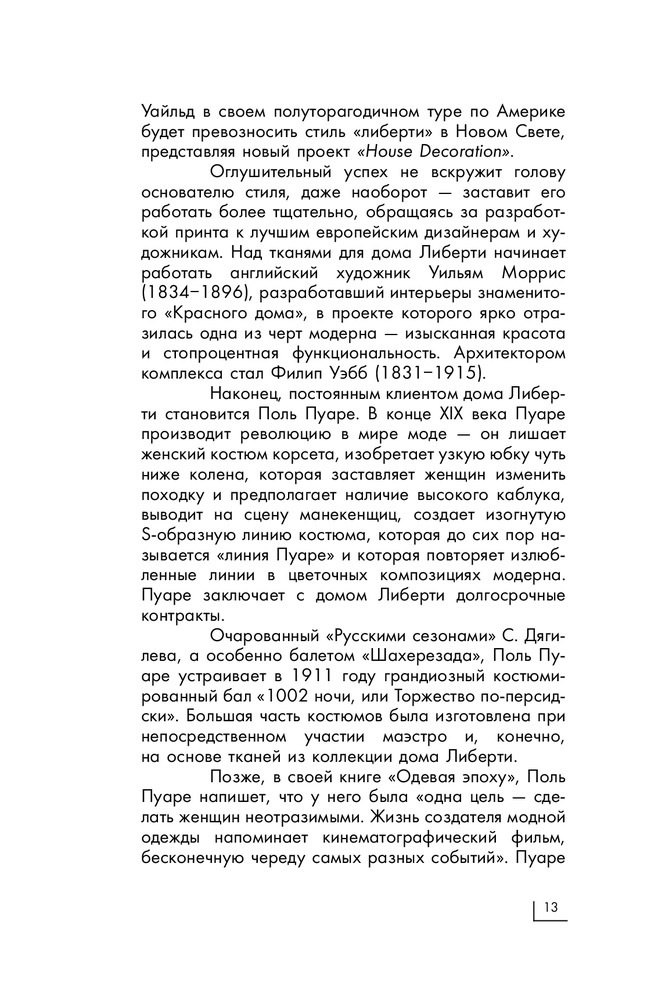 Уайльд в своем полуторагодичном туре по Америке будет превозносить стиль «либерти» в Новом Свете, представляя новый проект «House Decoration».

Оглушительный успех не вскружит голову основателю стиля, даже наоборот — заставит его работать более тщательно, обращаясь за разработкой принта к лучшим европейским дизайнерам и художникам. Над тканями для дома Либерти начинает работать английский художник Уильям Моррис (1834–1896), разработавший интерьеры знаменитого «Красного дома», в проекте которого ярко отразилась одна из черт модерна — изысканная красота и стопроцентная функциональность. Архитектором комплекса стал Филип Уэбб (1831–1915).

Наконец, постоянным клиентом дома Либерти становится Поль Пуаре. В конце XIX века Пуаре производит революцию в мире моде — он лишает женский костюм корсета, изобретает узкую юбку чуть ниже колена, которая заставляет женщин изменить походку и предполагает наличие высокого каблука, выводит на сцену манекенщиц, создает изогнутую S-образную линию костюма, которая до сих пор называется «линия Пуаре» и которая повторяет излюбленные линии в цветочных композициях модерна. Пуаре заключает с домом Либерти долгосрочные контракты.

Очарованный «Русскими сезонами» С. Дягилева, а особенно балетом «Шахерезада», Поль Пуаре устраивает в 1911 году грандиозный костюмированный бал «1002 ночи, или Торжество по-персидски». Большая часть костюмов была изготовлена при непосредственном участии маэстро и, конечно, на основе тканей из коллекции дома Либерти.

Позже, в своей книге «Одевая эпоху», Поль Пуаре напишет, что у него была «одна цель — сделать женщин неотразимыми. Жизнь создателя модной одежды напоминает кинематографический фильм, бесконечную череду самых разных событий». Пуаре

13